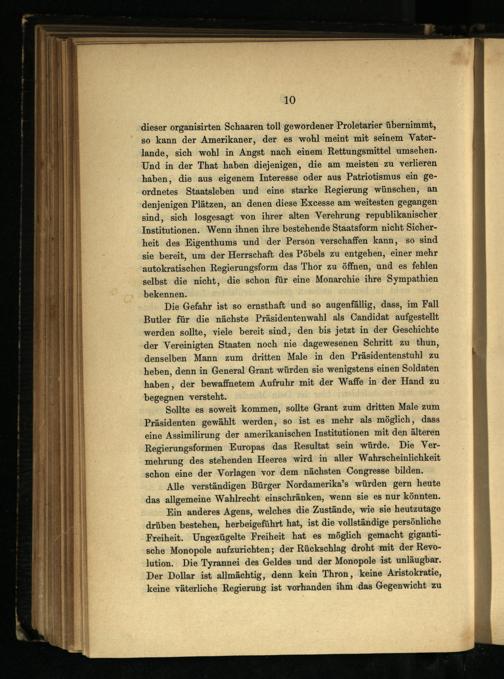 10

dieser organisirten Schaaren toll gewordener Proletarier übernimmt, so kann der Amerikaner, der es wohl meint mit seinem Vaterlande, sich wohl in Angst nach einem Rettungsmittel umsehen. Und in der That haben diejenigen, die am meisten zu verlieren haben, die aus eigenem Interesse oder aus Patriotismus ein geordnetes Staatsleben und eine starke Regierung wünschen, an denjenigen Plätzen, an denen diese Excesse am weitesten gegangen sind, sich losgesagt von ihrer alten Verehrung republikanischer Institutionen. Wenn ihnen ihre bestehende Staatsform nicht Sicherheit des Eigenthums und der Person verschaffen kann, so sind sie bereit, um der Herrschaft des Pöbels zu entgehen, einer mehr autokratischen Regierungsform das Thor zu öffnen, und es fehlen selbst die nicht, die schon für eine Monarchie ihre Sympathien bekennen.

Die Gefahr ist so ernsthaft und so augenfällig, dass, im Fall Butler für die nächste Präsidentenwahl als Candidat aufgestellt werden sollte, viele bereit sind, den bis jetzt in der Geschichte der Vereinigten Staaten noch nie dagewesenen Schritt zu thun, denselben Mann zum dritten Male in den Präsidentenstuhl zu heben, denn in General Grant würden sie wenigstens einen Soldaten haben, der bewaffnetem Aufruhr mit der Waffe in der Hand zu begegnen versteht.

Sollte es soweit kommen, sollte Grant zum dritten Male zum Präsidenten gewählt werden, so ist es mehr als möglich, dass eine Assimilirung der amerikanischen Institutionen mit den älteren Regierungsformen Europas das Resultat sein würde. Die Vermehrung des stehenden Heeres wird in aller Wahrscheinlichkeit schon eine der Vorlagen vor dem nächsten Congresse bilden.

Alle verständigen Bürger Nordamerika's würden gern heute das allgemeine Wahlrecht einschränken, wenn sie es nur könnten.

Ein anderes Agens, welches die Zustände, wie sie heutzutage drüben bestehen, herbeigeführt hat, ist die vollständige persönliche Freiheit. Ungezügelte Freiheit hat es möglich gemacht gigantische Monopole aufzurichten; der Rückschlag droht mit der Revolution. Die Tyrannei des Geldes und der Monopole ist unläugbar. Der Dollar ist allmächtig, denn kein Thron, keine Aristokratie, keine väterliche Regierung ist vorhanden ihm das Gegenwicht zu